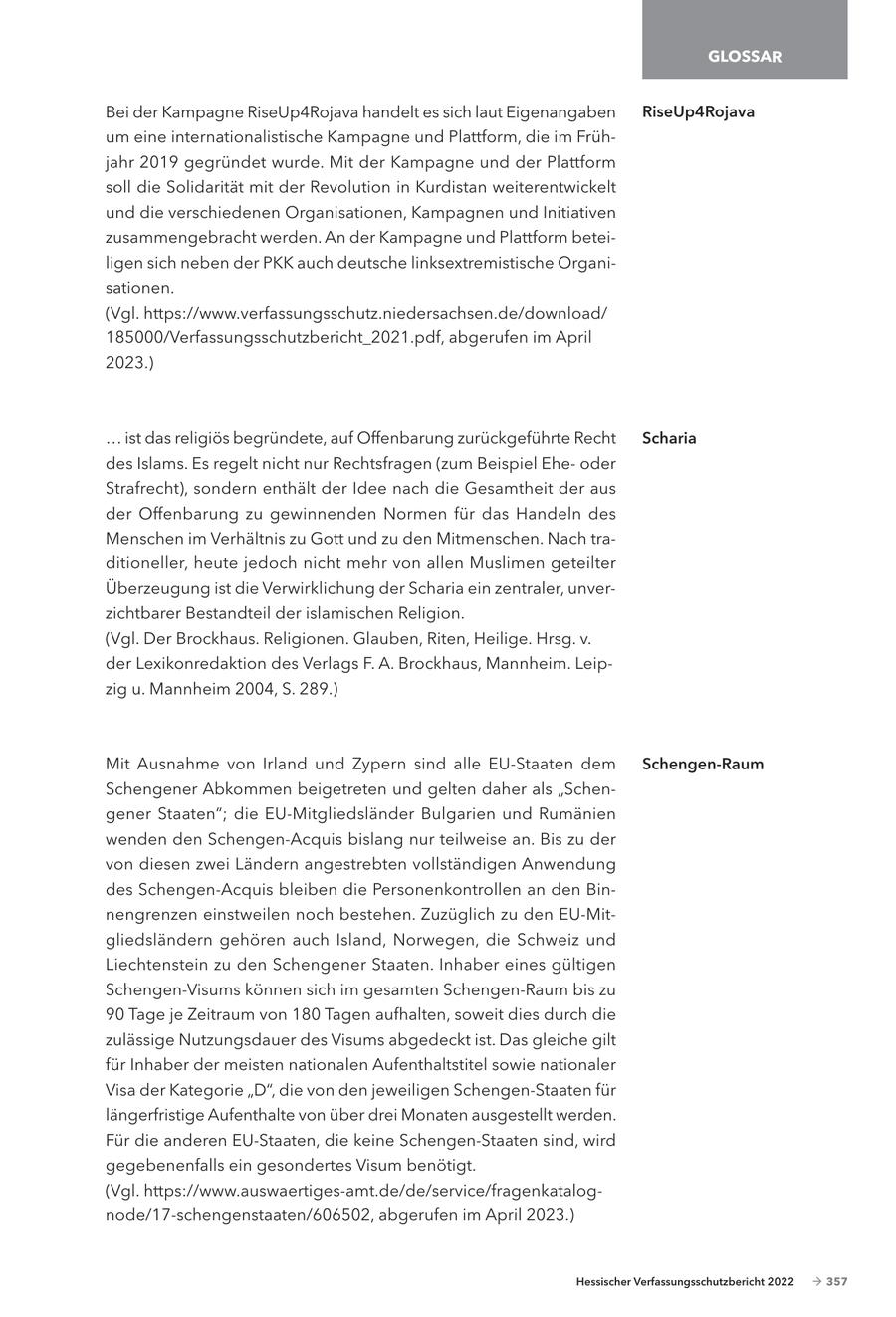 GLOSSAR

RiseUp4Rojava

Bei der Kampagne RiseUp4Rojava handelt es sich laut Eigenangaben um eine internationalistische Kampagne und Plattform, die im Frühjahr 2019 gegründet wurde. Mit der Kampagne und der Plattform soll die Solidarität mit der Revolution in Kurdistan weiterentwickelt und die verschiedenen Organisationen, Kampagnen und Initiativen zusammengebracht werden. An der Kampagne und Plattform beteiligen sich neben der PKK auch deutsche linksextremistische Organisationen.
(Vgl. https://www.verfassungsschutz.niedersachsen.de/download/185000/Verfassungsschutzbericht_2021.pdf, abgerufen im April 2023.)

Scharia

… ist das religiös begründete, auf Offenbarung zurückgeführte Recht des Islams. Es regelt nicht nur Rechtsfragen (zum Beispiel Ehe- oder Strafrecht), sondern enthält der Idee nach die Gesamtheit der aus der Offenbarung zu gewinnenden Normen für das Handeln des Menschen im Verhältnis zu Gott und zu den Mitmenschen. Nach traditioneller, heute jedoch nicht mehr von allen Muslimen geteilter Überzeugung ist die Verwirklichung der Scharia ein zentraler, unverzichtbarer Bestandteil der islamischen Religion.
(Vgl. Der Brockhaus. Religionen. Glauben, Riten, Heilige. Hrsg. v. der Lexikonredaktion des Verlags F. A. Brockhaus, Mannheim. Leipzig u. Mannheim 2004, S. 289.)

Schengen-Raum

Mit Ausnahme von Irland und Zypern sind alle EU-Staaten dem Schengener Abkommen beigetreten und gelten daher als „Schengener Staaten"; die EU-Mitgliedsländer Bulgarien und Rumänien wenden den Schengen-Acquis bislang nur teilweise an. Bis zu der von diesen zwei Ländern angestrebten vollständigen Anwendung des Schengen-Acquis bleiben die Personenkontrollen an den Binnengrenzen einstweilen noch bestehen. Zuzüglich zu den EU-Mitgliedsländern gehören auch Island, Norwegen, die Schweiz und Liechtenstein zu den Schengener Staaten. Inhaber eines gültigen Schengen-Visums können sich im gesamten Schengen-Raum bis zu 90 Tage je Zeitraum von 180 Tagen aufhalten, soweit dies durch die zulässige Nutzungsdauer des Visums abgedeckt ist. Das gleiche gilt für Inhaber der meisten nationalen Aufenthaltstitel sowie nationaler Visa der Kategorie „D", die von den jeweiligen Schengen-Staaten für längerfristige Aufenthalte von über drei Monaten ausgestellt werden. Für die anderen EU-Staaten, die keine Schengen-Staaten sind, wird gegebenenfalls ein gesondertes Visum benötigt.
(Vgl. https://www.auswaertiges-amt.de/de/service/fragenkatalog-node/17-schengenstaaten/606502, abgerufen im April 2023.)

Hessischer Verfassungsschutzbericht 2022 → 357